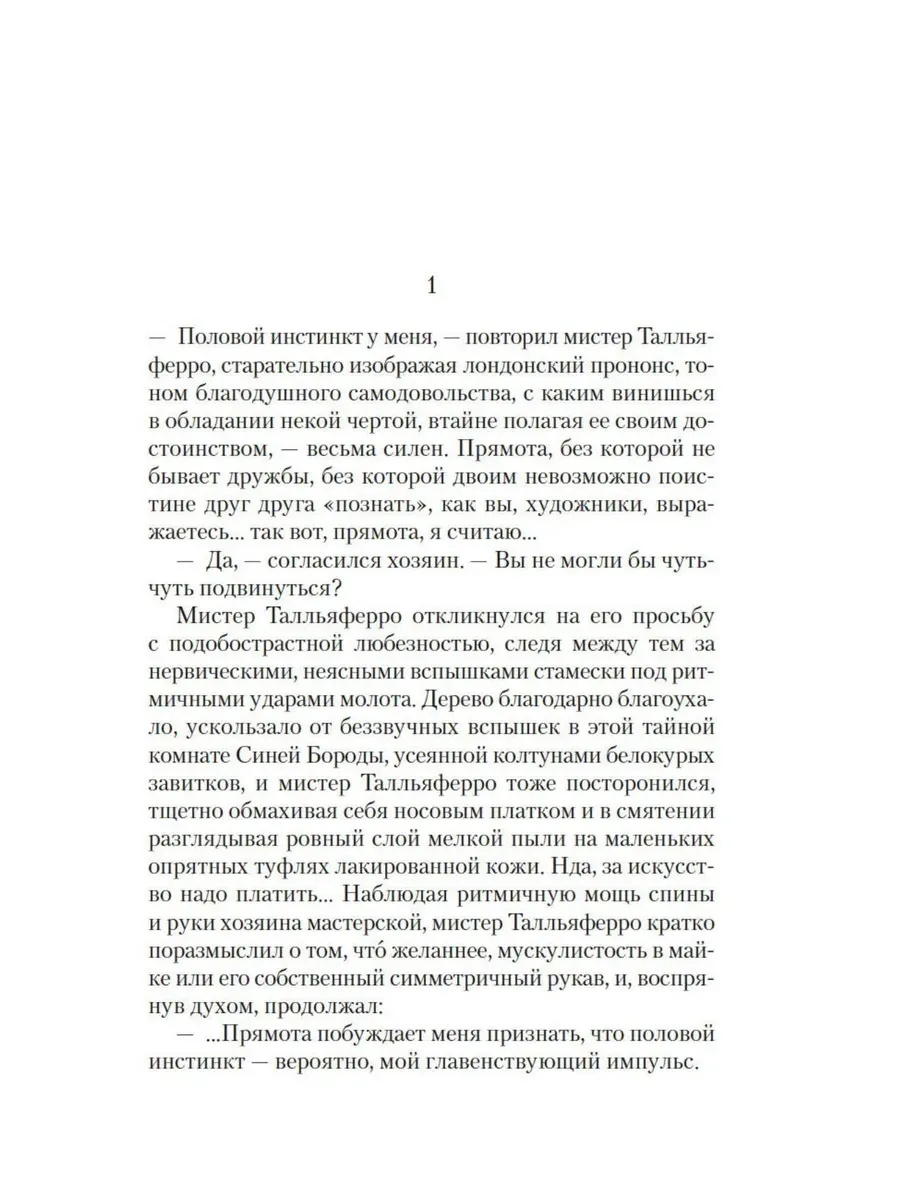 1

— Половой инстинкт у меня, — повторил мистер Талльяферро, старательно изображая лондонский прононс, тоном благодушного самодовольства, с каким винишься в обладании некой чертой, втайне полагая ее своим достоинством, — весьма силен. Прямота, без которой не бывает дружбы, без которой двоим невозможно поистине друг друга «познать», как вы, художники, выражаетесь... так вот, прямота, я считаю...

— Да, — согласился хозяин. — Вы не могли бы чуть-чуть подвинуться?

Мистер Талльяферро откликнулся на его просьбу с подобострастной любезностью, следя между тем за нервическими, неясными вспышками стамески под ритмичными ударами молота. Дерево благодарно благоухало, ускользало от беззвучных вспышек в этой тайной комнате Синей Бороды, усеянной колтунами белокурых завитков, и мистер Талльяферро тоже посторонился, тщетно обмахивая себя носовым платком и в смятении разглядывая ровный слой мелкой пыли на маленьких опрятных туфлях лакированной кожи. Нда, за искусство надо платить... Наблюдая ритмичную мощь спины и руки хозяина мастерской, мистер Талльяферро кратко поразмыслил о том, что́ желаннее, мускулистость в майке или его собственный симметричный рукав, и, воспрянув духом, продолжал:

— ...Прямота побуждает меня признать, что половой инстинкт — вероятно, мой главенствующий импульс.